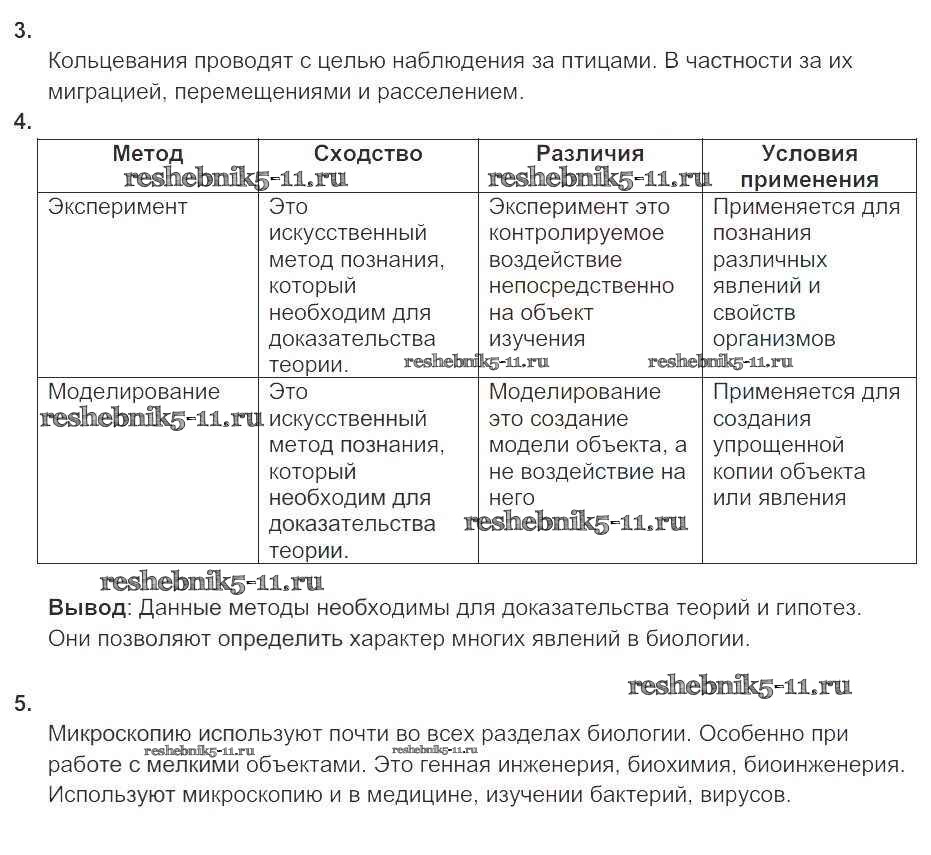 3.
Кольцевания проводят с целью наблюдения за птицами. В частности за их миграцией, перемещениями и расселением.
4.

| Метод | Сходство | Различия | Условия применения |
|---|---|---|---|
| Эксперимент | Это искусственный метод познания, который необходим для доказательства теории. | Эксперимент это контролируемое воздействие непосредственно на объект изучения | Применяется для познания различных явлений и свойств организмов |
| Моделирование | Это искусственный метод познания, который необходим для доказательства теории. | Моделирование это создание модели объекта, а не воздействие на него | Применяется для создания упрощенной копии объекта или явления |

reshebnik5-11.ru

**Вывод**: Данные методы необходимы для доказательства теорий и гипотез. Они позволяют определить характер многих явлений в биологии.

reshebnik5-11.ru

5.
Микроскопию используют почти во всех разделах биологии. Особенно при работе с мелкими объектами. Это генная инженерия, биохимия, биоинженерия. Используют микроскопию и в медицине, изучении бактерий, вирусов.